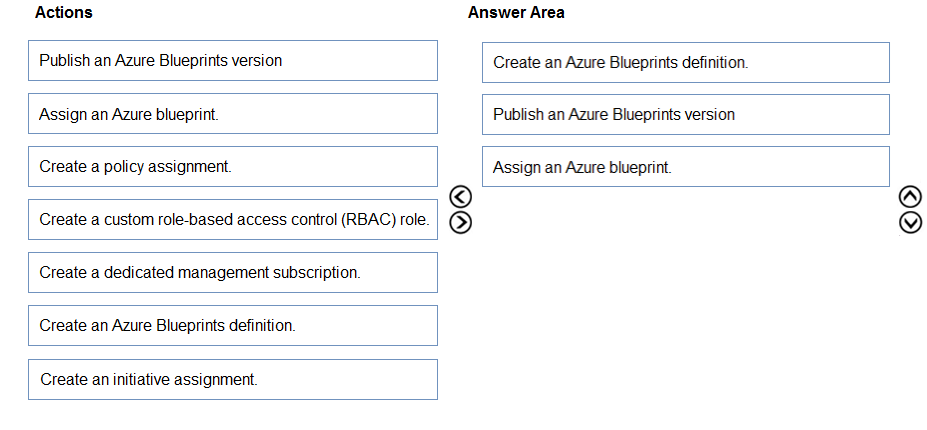 Actions

Publish an Azure Blueprints version

Assign an Azure blueprint.

Create a policy assignment.

Create a custom role-based access control (RBAC) role.

Create a dedicated management subscription.

Create an Azure Blueprints definition.

Create an initiative assignment.

Answer Area

Create an Azure Blueprints definition.

Publish an Azure Blueprints version

Assign an Azure blueprint.